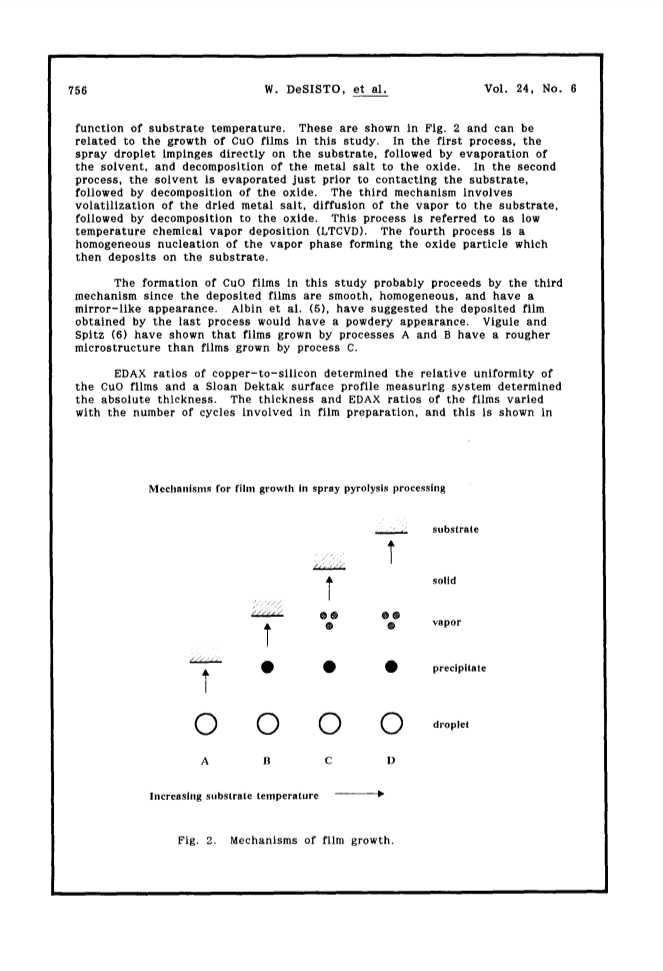 756 W. DeSISTO, et al. Vol. 24, No. 6

function of substrate temperature. These are shown in Fig. 2 and can be related to the growth of CuO films in this study. In the first process, the spray droplet impinges directly on the substrate, followed by evaporation of the solvent, and decomposition of the metal salt to the oxide. In the second process, the solvent is evaporated just prior to contacting the substrate, followed by decomposition of the oxide. The third mechanism involves volatilization of the dried metal salt, diffusion of the vapor to the substrate, followed by decomposition to the oxide. This process is referred to as low temperature chemical vapor deposition (LTCVD). The fourth process is a homogeneous nucleation of the vapor phase forming the oxide particle which then deposits on the substrate.

The formation of CuO films in this study probably proceeds by the third mechanism since the deposited films are smooth, homogeneous, and have a mirror-like appearance. Albin et al. (5), have suggested the deposited film obtained by the last process would have a powdery appearance. Viguie and Spitz (6) have shown that films grown by processes A and B have a rougher microstructure than films grown by process C.

EDAX ratios of copper-to-silicon determined the relative uniformity of the CuO films and a Sloan Dektak surface profile measuring system determined the absolute thickness. The thickness and EDAX ratios of the films varied with the number of cycles involved in film preparation, and this is shown in

Mechanisms for film growth in spray pyrolysis processing

substrate

solid

vapor

precipitate

droplet

A B C D

Increasing substrate temperature

Fig. 2. Mechanisms of film growth.